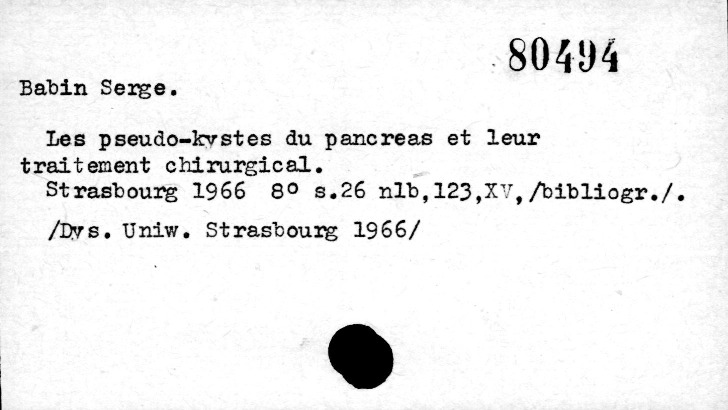 80494

Babin Serge.

Les pseudo-kystes du pancreas et leur traitement chirurgical.

Strasbourg 1966 8° s.26 nlb,123,XV,/bibliogr./.

/Dys. Uniw. Strasbourg 1966/